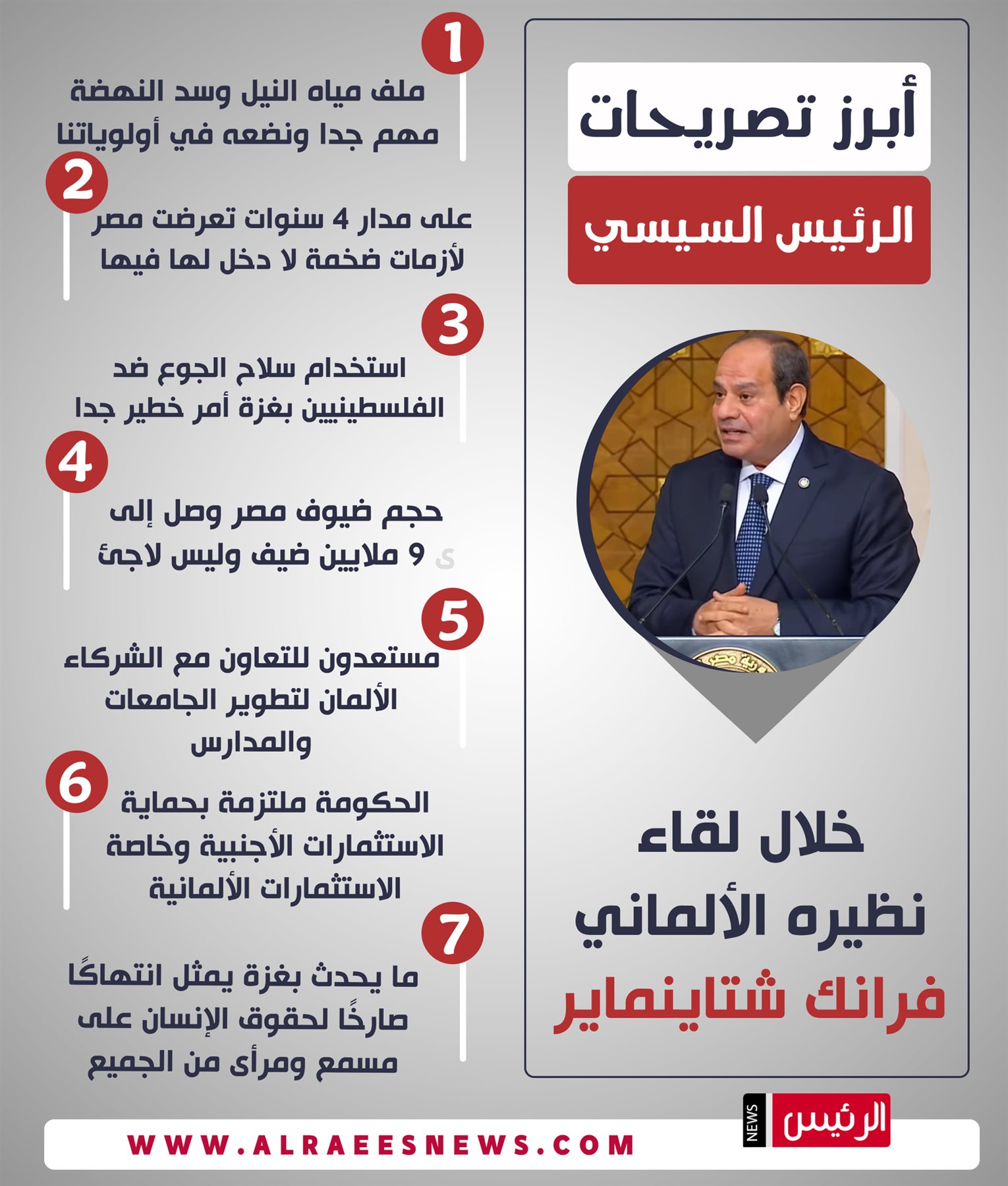 أبرز تصريحات

الرئيس السيسي

خلال لقاء نظيره الألماني

فرانك شتاينماير

1

ملف مياه النيل وسد النهضة مهم جدا ونضعه في أولوياتنا

2

على مدار 4 سنوات تعرضت مصر لأزمات ضخمة لا دخل لها فيها

3

استخدام سلاح الجوع ضد الفلسطينيين بغزة أمر خطير جدا

4

حجم ضيوف مصر وصل إلى 9 ملايين ضيف وليس لاجئ

5

مستعدون للتعاون مع الشركاء الألمان لتطوير الجامعات والمدارس

6

الحكومة ملتزمة بحماية الاستثمارات الأجنبية وخاصة الاستثمارات الألمانية

7

ما يحدث بغزة يمثل انتهاكًا صارخًا لحقوق الإنسان على مسمع ومرأى من الجميع

الرئيس NEWS

WWW.ALRAEESNEWS.COM